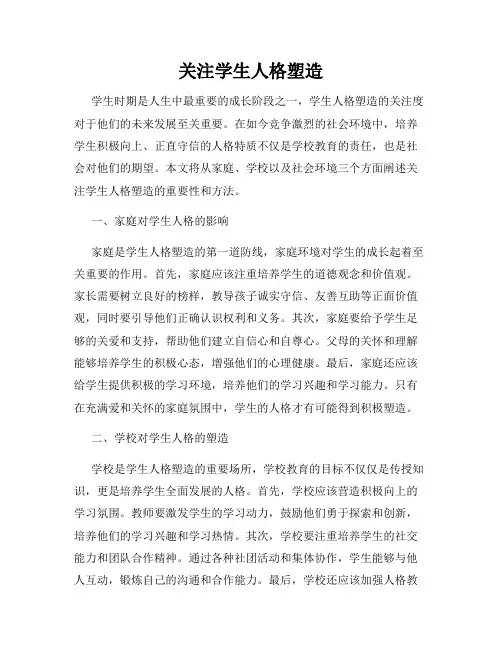 关注学生人格塑造

学生时期是人生中最重要的成长阶段之一，学生人格塑造的关注度对于他们的未来发展至关重要。在如今竞争激烈的社会环境中，培养学生积极向上、正直守信的人格特质不仅是学校教育的责任，也是社会对他们的期望。本文将从家庭、学校以及社会环境三个方面阐述关注学生人格塑造的重要性和方法。

一、家庭对学生人格的影响

家庭是学生人格塑造的第一道防线，家庭环境对学生的成长起着至关重要的作用。首先，家庭应该注重培养学生的道德观念和价值观。家长需要树立良好的榜样，教导孩子诚实守信、友善互助等正面价值观，同时要引导他们正确认识权利和义务。其次，家庭要给予学生足够的关爱和支持，帮助他们建立自信心和自尊心。父母的关怀和理解能够培养学生的积极心态，增强他们的心理健康。最后，家庭还应该给学生提供积极的学习环境，培养他们的学习兴趣和学习能力。只有在充满爱和关怀的家庭氛围中，学生的人格才有可能得到积极塑造。

二、学校对学生人格的塑造

学校是学生人格塑造的重要场所，学校教育的目标不仅仅是传授知识，更是培养学生全面发展的人格。首先，学校应该营造积极向上的学习氛围。教师要激发学生的学习动力，鼓励他们勇于探索和创新，培养他们的学习兴趣和学习热情。其次，学校要注重培养学生的社交能力和团队合作精神。通过各种社团活动和集体协作，学生能够与他人互动，锻炼自己的沟通和合作能力。最后，学校还应该加强人格教